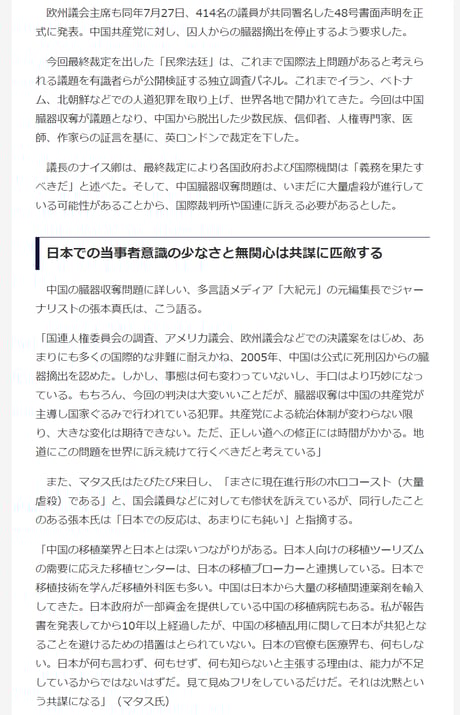 欧州議会主席も同年7月27日、414名の議員が共同署名した48号書面声明を正式に発表。中国共産党に対し、囚人からの臓器摘出を停止するよう要求した。

今回最終裁定を出した「民衆法廷」は、これまで国際法上問題があると考えられる議題を有識者らが公開検証する独立調査パネル。これまでイラン、ベトナム、北朝鮮などでの人道犯罪を取り上げ、世界各地で開かれてきた。今回は中国臓器収奪が議題となり、中国から脱出した少数民族、信仰者、人権専門家、医師、作家らの証言を基に、英ロンドンで裁定を下した。

議長のナイス卿は、最終裁定により各国政府および国際機関は「義務を果たすべきだ」と述べた。そして、中国臓器収奪問題は、いまだに大量虐殺が進行している可能性があることから、国際裁判所や国連に訴える必要があるとした。

日本での当事者意識の少なさと無関心は共謀に匹敵する

中国の臓器収奪問題に詳しい、多言語メディア「大紀元」の元編集長でジャーナリストの張本真氏は、こう語る。

「国連人権委員会の調査、アメリカ議会、欧州議会などでの決議案をはじめ、あまりにも多くの国際的な非難に耐えかね、2005年、中国は公式に死刑囚からの臓器摘出を認めた。しかし、事態は何も変わっていないし、手口はより巧妙になっている。もちろん、今回の判決は大変いいことだが、臓器収奪は中国の共産党が主導し国家ぐるみで行われている犯罪。共産党による統治体制が変わらない限り、大きな変化は期待できない。ただ、正しい道への修正には時間がかかる。地道にこの問題を世界に訴え続けて行くべきだと考えている」

また、マタス氏はたびたび来日し、「まさに現在進行形のホロコースト（大量虐殺）である」と、国会議員などに対しても惨状を訴えているが、同行したことのある張本氏は「日本での反応は、あまりにも鈍い」と指摘する。

「中国の移植業界と日本とは深いつながりがある。日本人向けの移植ツーリズムの需要に応えた移植センターは、日本の移植ブローカーと連携している。日本で移植技術を学んだ移植外科医も多い。中国は日本から大量の移植関連薬剤を輸入してきた。日本政府が一部資金を提供している中国の移植病院もある。私が報告書を発表してから10年以上経過したが、中国の移植乱用に関して日本が共犯となることを避けるための措置はとられていない。日本の官僚も医療界も、何もしない。日本が何も言わず、何もせず、何も知らないと主張する理由は、能力が不足しているからではないはずだ。見て見ぬフリをしているだけだ。それは沈黙という共謀になる」（マタス氏）